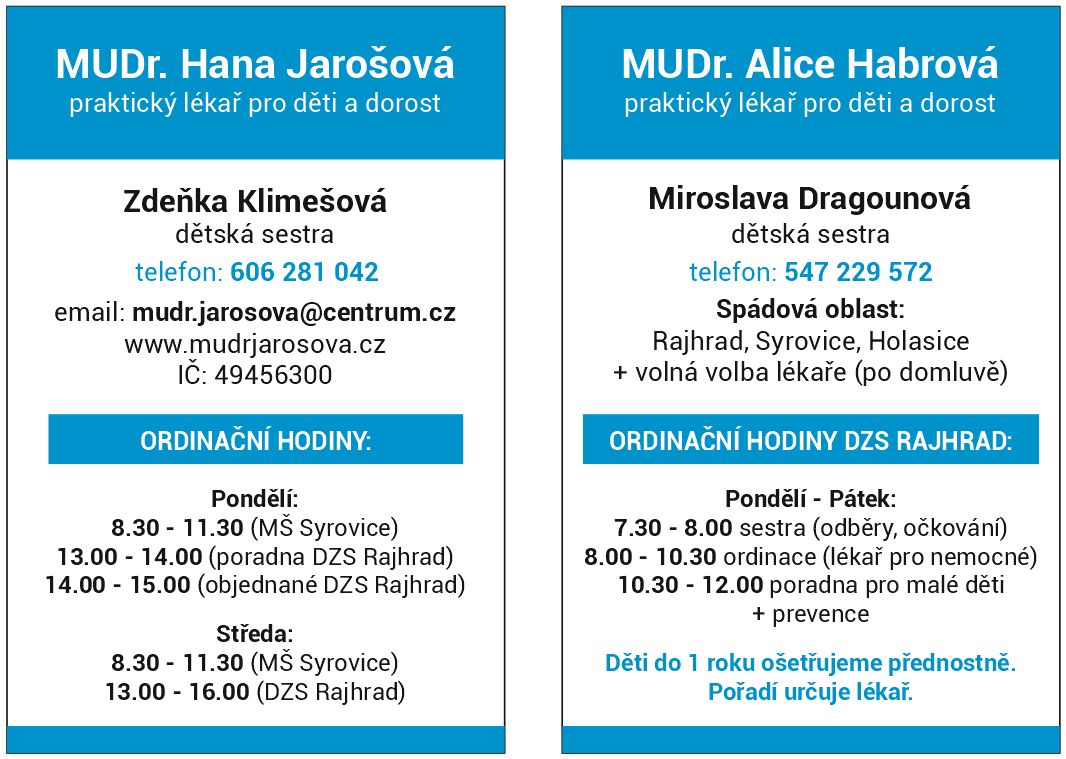 MUDr. Hana Jarošová
praktický lékař pro děti a dorost

Zdeňka Klimešová
dětská sestra
telefon: 606 281 042
email: mudr.jarosova@centrum.cz
www.mudrjarosova.cz
IČ: 49456300

ORDINAČNÍ HODINY:

Pondělí:
8.30 - 11.30 (MŠ Syrovice)
13.00 - 14.00 (poradna DZS Rajhrad)
14.00 - 15.00 (objednané DZS Rajhrad)

Středa:
8.30 - 11.30 (MŠ Syrovice)
13.00 - 16.00 (DZS Rajhrad)

MUDr. Alice Habrová
praktický lékař pro děti a dorost

Miroslava Dragounová
dětská sestra
telefon: 547 229 572
Spádová oblast:
Rajhrad, Syrovice, Holasice
+ volná volba lékaře (po domluvě)

ORDINAČNÍ HODINY DZS RAJHRAD:

Pondělí - Pátek:
7.30 - 8.00 sestra (odběry, očkování)
8.00 - 10.30 ordinace (lékař pro nemocné)
10.30 - 12.00 poradna pro malé děti
+ prevence

Děti do 1 roku ošetřujeme přednostně.
Pořadí určuje lékař.